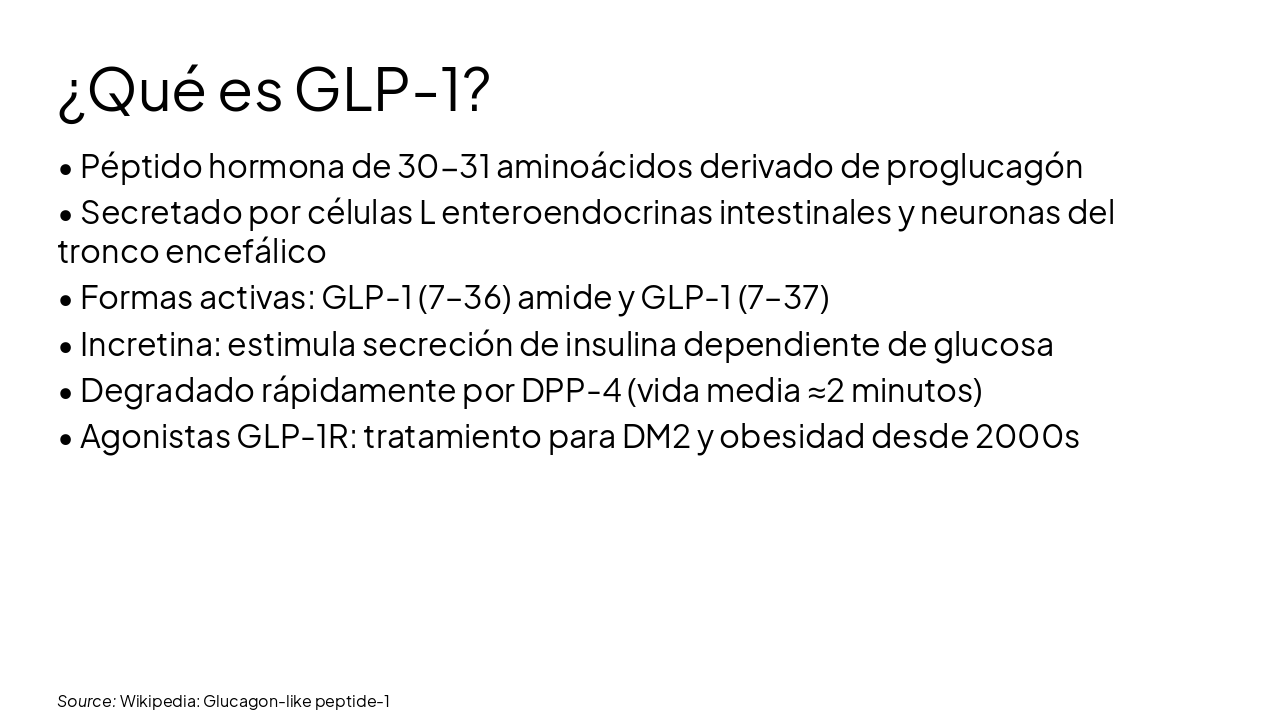 ¿Qué es GLP-1?

• Péptido hormona de 30–31 aminoácidos derivado de proglucagón
• Secretado por células L enteroendocrinas intestinales y neuronas del tronco encefálico
• Formas activas: GLP-1 (7–36) amide y GLP-1 (7–37)
• Incretina: estimula secreción de insulina dependiente de glucosa
• Degradado rápidamente por DPP-4 (vida media ≈2 minutos)
• Agonistas GLP-1R: tratamiento para DM2 y obesidad desde 2000s

Source: Wikipedia: Glucagon-like peptide-1